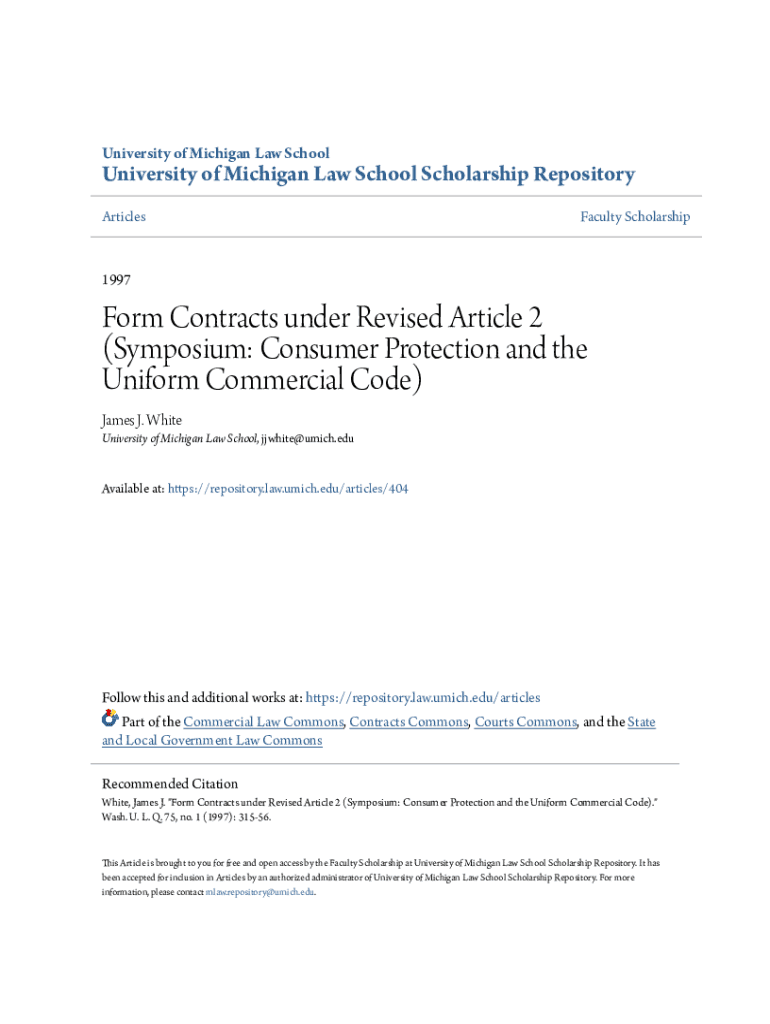 University of Michigan Law School
University of Michigan Law School Scholarship Repository

Articles

Faculty Scholarship

1997

Form Contracts under Revised Article 2 (Symposium: Consumer Protection and the Uniform Commercial Code)

James J. White
University of Michigan Law School, jjwhite@umich.edu

Available at: https://repository.law.umich.edu/articles/404

Follow this and additional works at: https://repository.law.umich.edu/articles
Part of the Commercial Law Commons, Contracts Commons, Courts Commons, and the State and Local Government Law Commons

Recommended Citation
White, James J. "Form Contracts under Revised Article 2 (Symposium: Consumer Protection and the Uniform Commercial Code)." Wash. U. L. Q. 75, no. 1 (1997): 315-56.

This Article is brought to you for free and open access by the Faculty Scholarship at University of Michigan Law School Scholarship Repository. It has been accepted for inclusion in Articles by an authorized administrator of University of Michigan Law School Scholarship Repository. For more information, please contact mlaw.repository@umich.edu.